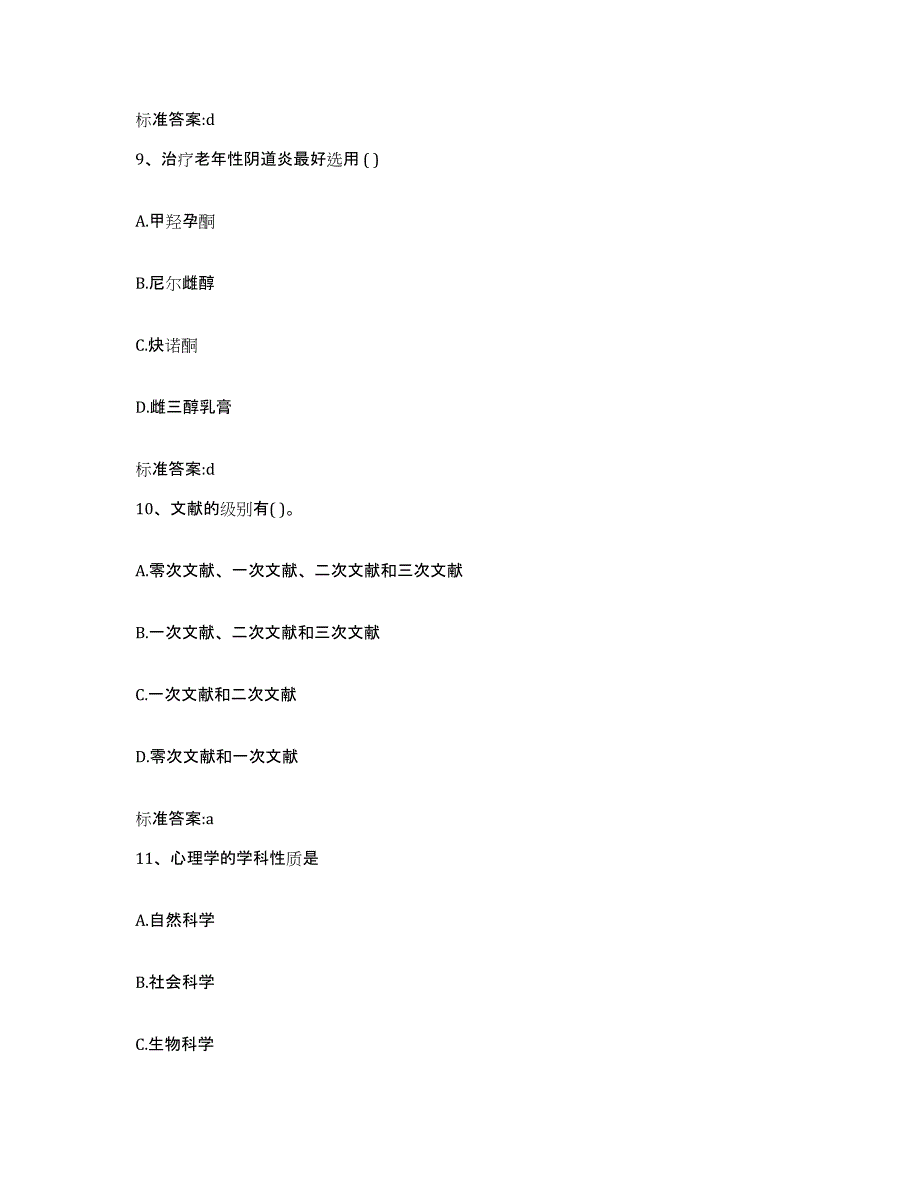 标准答案:d

9、治疗老年性阴道炎最好选用 ( )

A.甲羟孕酮

B.尼尔雌醇

C.炔诺酮

D.雌三醇乳膏

标准答案:d

10、文献的级别有( )。

A.零次文献、一次文献、二次文献和三次文献

B.一次文献、二次文献和三次文献

C.一次文献和二次文献

D.零次文献和一次文献

标准答案:a

11、心理学的学科性质是

A.自然科学

B.社会科学

C.生物科学